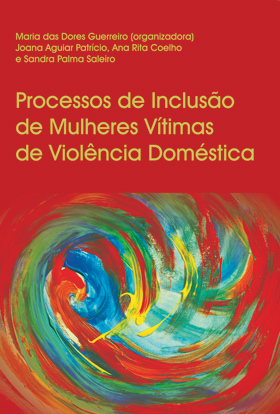 Maria das Dores Guerreiro (organizadora)
Joana Aguiar Patrício, Ana Rita Coelho
e Sandra Palma Saleiro

Processos de Inclusão de Mulheres Vítimas de Violência Doméstica